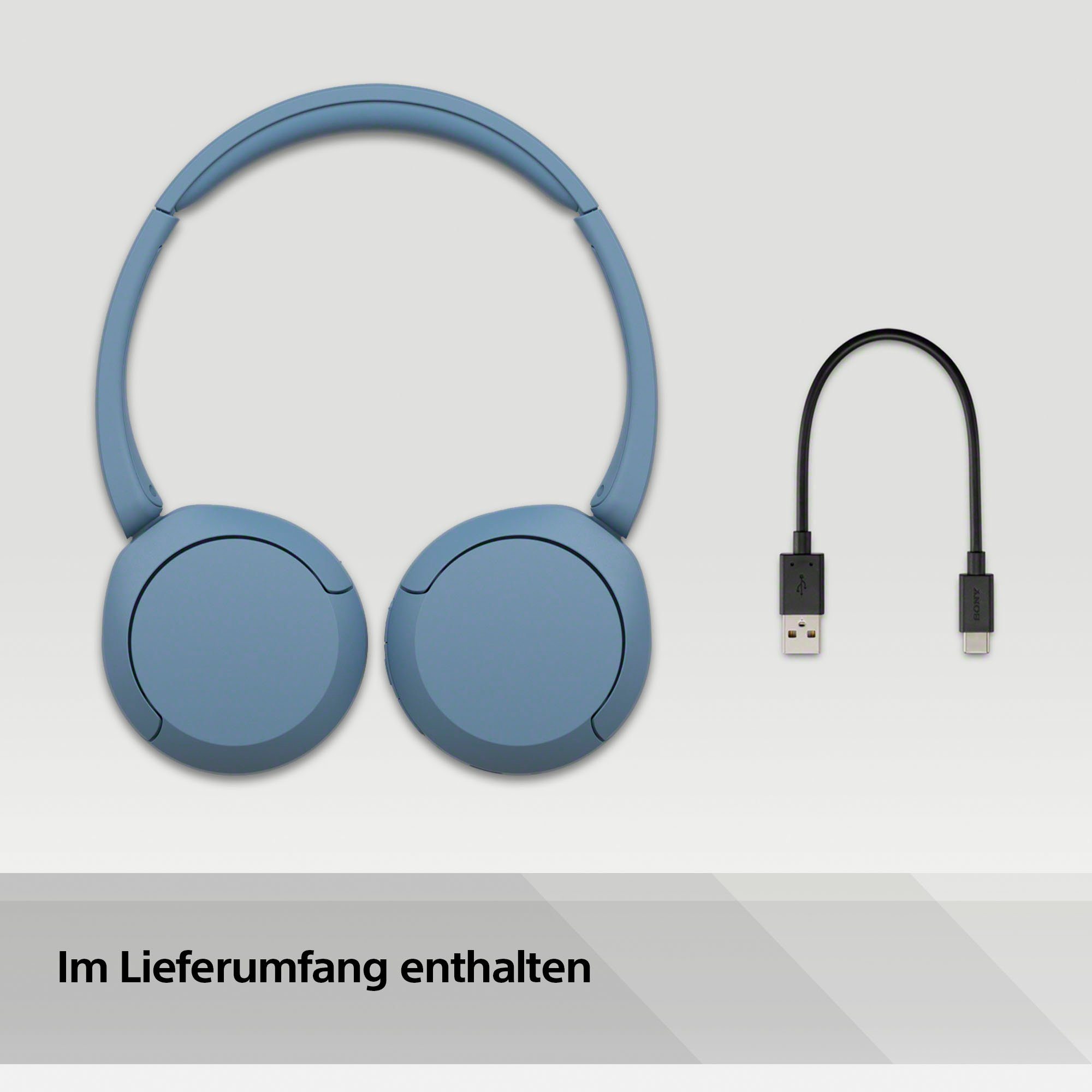 SONY

Im Lieferumfang enthalten